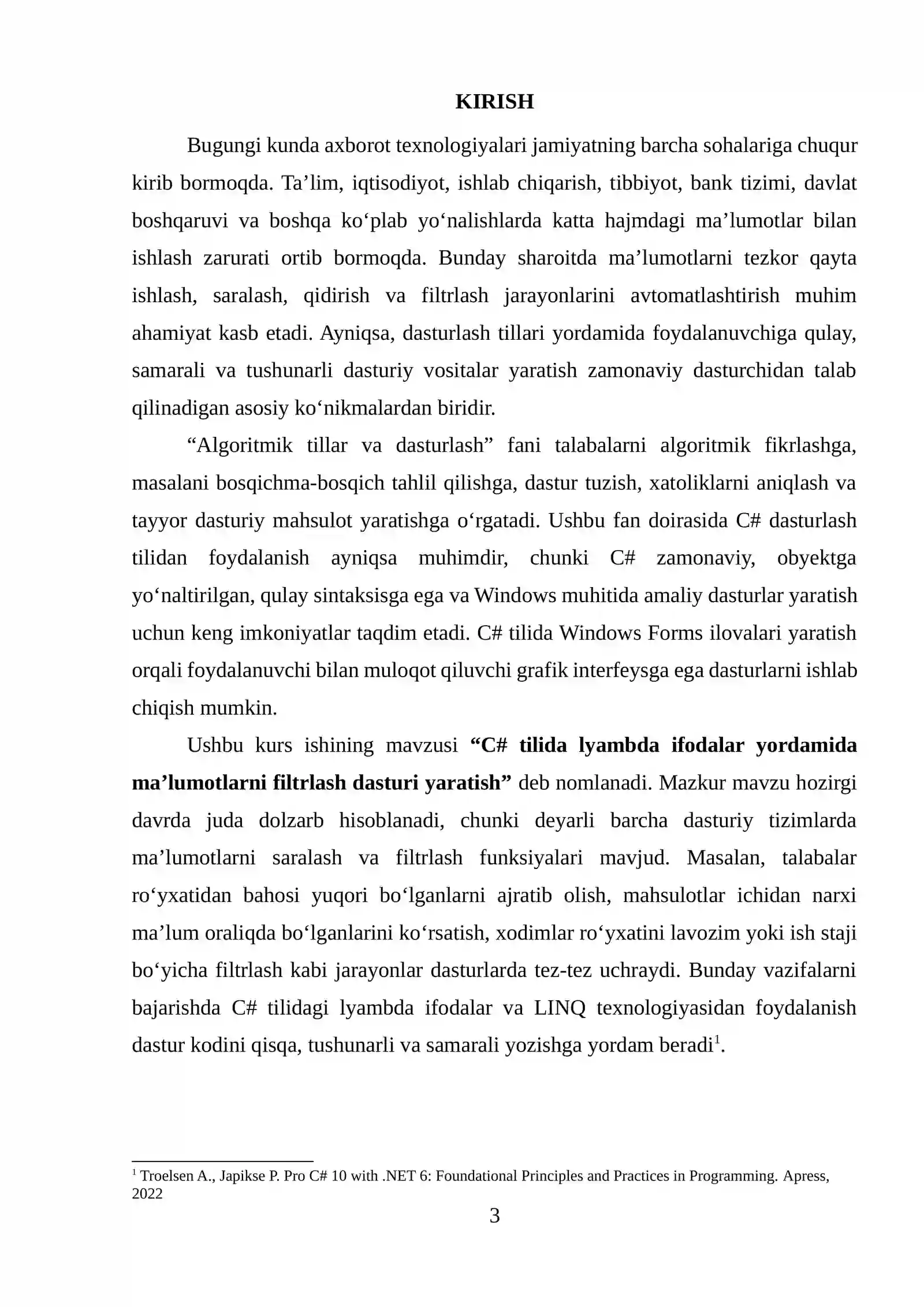 KIRISH

Bugungi kunda axborot texnologiyalari jamiyatning barcha sohalariga chuqur kirib bormoqda. Ta'lim, iqtisodiyot, ishlab chiqarish, tibbiyot, bank tizimi, davlat boshqaruvi va boshqa ko'plab yo'nalishlarda katta hajmdagi ma'lumotlar bilan ishlash zarurati ortib bormoqda. Bunday sharoitda ma'lumotlarni tezkor qayta ishlash, saralash, qidirish va filtrlash jarayonlarini avtomatlashtirish muhim ahamiyat kasb etadi. Ayniqsa, dasturlash tillari yordamida foydalanuvchiga qulay, samarali va tushunarli dasturiy vositalar yaratish zamonaviy dasturchidan talab qilinadigan asosiy ko'nikmalardan biridir.

"Algoritmik tillar va dasturlash" fani talabalarni algoritmik fikrlashga, masalani bosqichma-bosqich tahlil qilishga, dastur tuzish, xatoliklarni aniqlash va tayyor dasturiy mahsulot yaratishga o'rgatadi. Ushbu fan doirasida C# dasturlash tilidan foydalanish ayniqsa muhimdir, chunki C# zamonaviy, obyektga yo'naltirilgan, qulay sintaksisga ega va Windows muhitida amaliy dasturlar yaratish uchun keng imkoniyatlar taqdim etadi. C# tilida Windows Forms ilovalari yaratish orqali foydalanuvchi bilan muloqot qiluvchi grafik interfeysga ega dasturlarni ishlab chiqish mumkin.

Ushbu kurs ishining mavzusi "C# tilida lyambda ifodalar yordamida ma'lumotlarni filtrlash dasturi yaratish" deb nomlanadi. Mazkur mavzu hozirgi davrda juda dolzarb hisoblanadi, chunki deyarli barcha dasturiy tizimlarda ma'lumotlarni saralash va filtrlash funksiyalari mavjud. Masalan, talabalar ro'yxatidan bahosi yuqori bo'lganlarni ajratib olish, mahsulotlar ichidan narxi ma'lum oraliqda bo'lganlarini ko'rsatish, xodimlar ro'yxatini lavozim yoki ish staji bo'yicha filtrlash kabi jarayonlar dasturlarda tez-tez uchraydi. Bunday vazifalarni bajarishda C# tilidagi lyambda ifodalar va LINQ texnologiyasidan foydalanish dastur kodini qisqa, tushunarli va samarali yozishga yordam beradi$^{1}$.

$^{1}$ Troelsen A., Japikse P. Pro C# 10 with .NET 6: Foundational Principles and Practices in Programming. Apress, 2022

3